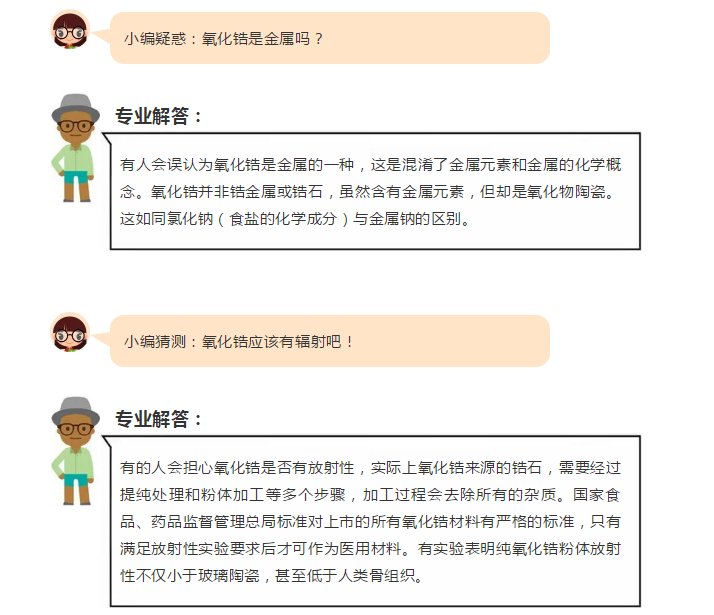 小编疑惑：氧化锆是金属吗？

专业解答：

有人会误认为氧化锆是金属的一种，这是混淆了金属元素和金属的化学概念。氧化锆并非锆金属或锆石，虽然含有金属元素，但却是氧化物陶瓷。这如同氯化钠（食盐的化学成分）与金属钠的区别。

小编猜测：氧化锆应该有辐射吧！

专业解答：

有的人会担心氧化锆是否有放射性，实际上氧化锆来源的锆石，需要经过提纯处理和粉体加工等多个步骤，加工过程会去除所有的杂质。国家食品、药品监督管理总局标准对上市的所有氧化锆材料有严格的标准，只有满足放射性实验要求后才可作为医用材料。有实验表明纯氧化锆粉体放射性不仅小于玻璃陶瓷，甚至低于人类骨组织。